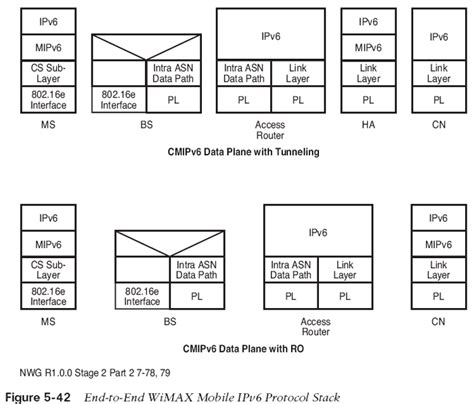 IPv6
MIPv6
CS Sub-Layer
802.16e Interface
MS

Intra ASN Data Path
802.16e Interface
PL
BS

IPv6
Intra ASN Data Path
Link Layer
PL
PL
Access Router

IPv6
MIPv6
Link Layer
PL
HA

IPv6
Link Layer
PL
CN

CMIPv6 Data Plane with Tunneling

IPv6
MIPv6
CS Sub-Layer
802.16e Interface
MS

Intra ASN Data Path
802.16e Interface
PL
BS

IPv6
Intra ASN Data Path
Link Layer
PL
PL
Access Router

IPv6
MIPv6
Link Layer
PL
CN

CMIPv6 Data Plane with RO

NWG R1.0.0 Stage 2 Part 2 7-78, 79

Figure 5-42 End-to-End WiMAX Mobile IPv6 Protocol Stack